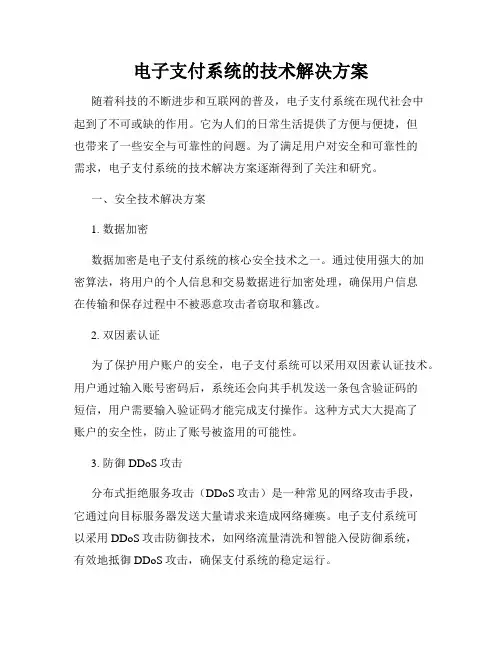 电子支付系统的技术解决方案

随着科技的不断进步和互联网的普及，电子支付系统在现代社会中起到了不可或缺的作用。它为人们的日常生活提供了方便与便捷，但也带来了一些安全与可靠性的问题。为了满足用户对安全和可靠性的需求，电子支付系统的技术解决方案逐渐得到了关注和研究。

一、安全技术解决方案

1. 数据加密

数据加密是电子支付系统的核心安全技术之一。通过使用强大的加密算法，将用户的个人信息和交易数据进行加密处理，确保用户信息在传输和保存过程中不被恶意攻击者窃取和篡改。

2. 双因素认证

为了保护用户账户的安全，电子支付系统可以采用双因素认证技术。用户通过输入账号密码后，系统还会向其手机发送一条包含验证码的短信，用户需要输入验证码才能完成支付操作。这种方式大大提高了账户的安全性，防止了账号被盗用的可能性。

3. 防御 DDoS 攻击

分布式拒绝服务攻击（DDoS 攻击）是一种常见的网络攻击手段，它通过向目标服务器发送大量请求来造成网络瘫痪。电子支付系统可以采用 DDoS 攻击防御技术，如网络流量清洗和智能入侵防御系统，有效地抵御 DDoS 攻击，确保支付系统的稳定运行。